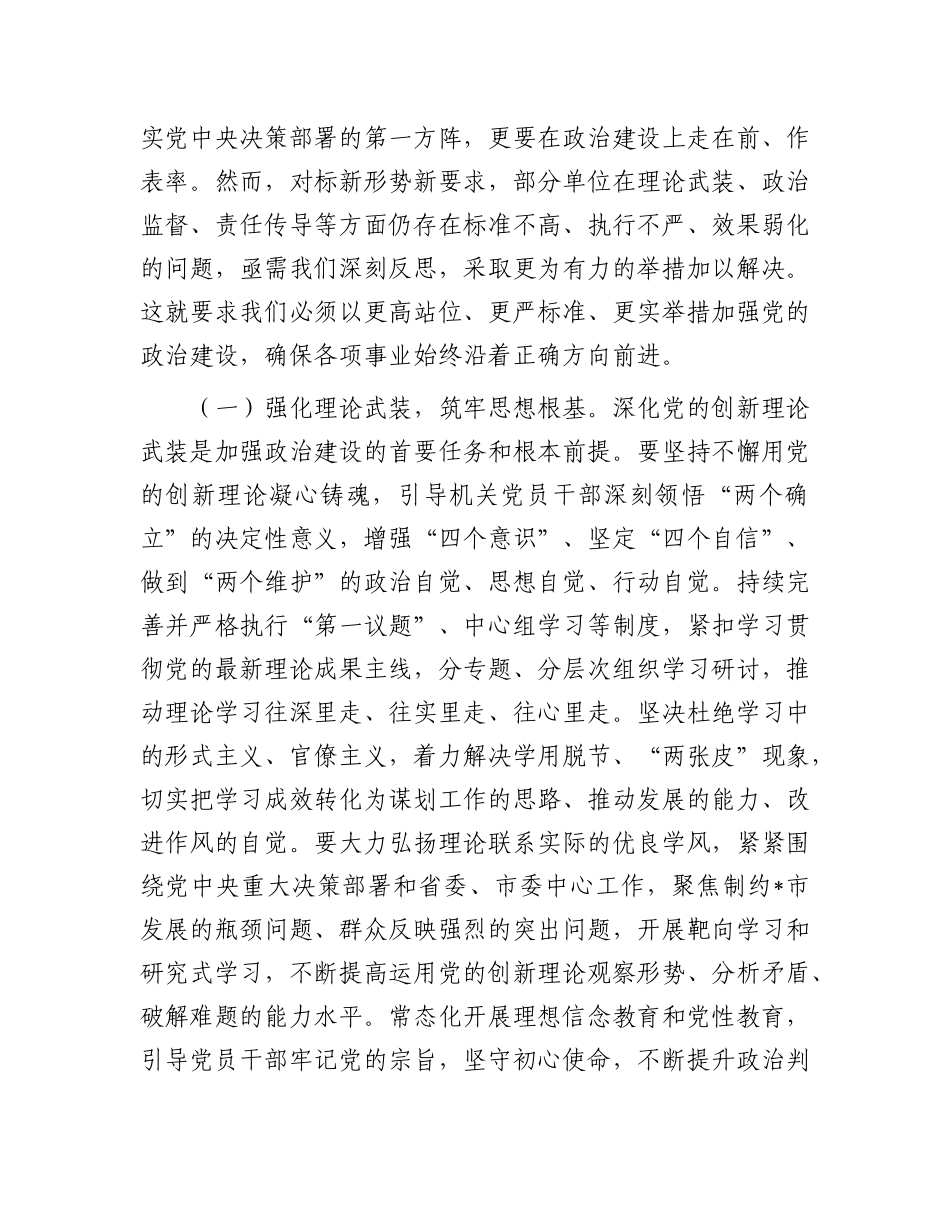 实党中央决策部署的第一方阵，更要在政治建设上走在前、作表率。然而，对标新形势新要求，部分单位在理论武装、政治监督、责任传导等方面仍存在标准不高、执行不严、效果弱化的问题，亟需我们深刻反思，采取更为有力的举措加以解决。这就要求我们必须以更高站位、更严标准、更实举措加强党的政治建设，确保各项事业始终沿着正确方向前进。

（一）强化理论武装，筑牢思想根基。深化党的创新理论武装是加强政治建设的首要任务和根本前提。要坚持不懈用党的创新理论凝心铸魂，引导机关党员干部深刻领悟“两个确立”的决定性意义，增强“四个意识”、坚定“四个自信”、做到“两个维护”的政治自觉、思想自觉、行动自觉。持续完善并严格执行“第一议题”、中心组学习等制度，紧扣学习贯彻党的最新理论成果主线，分专题、分层次组织学习研讨，推动理论学习往深里走、往实里走、往心里走。坚决杜绝学习中的形式主义、官僚主义，着力解决学用脱节、“两张皮”现象，切实把学习成效转化为谋划工作的思路、推动发展的能力、改进作风的自觉。要大力弘扬理论联系实际的优良学风，紧紧围绕党中央重大决策部署和省委、市委中心工作，聚焦制约*市发展的瓶颈问题、群众反映强烈的突出问题，开展靶向学习和研究式学习，不断提高运用党的创新理论观察形势、分析矛盾、破解难题的能力水平。常态化开展理想信念教育和党性教育，引导党员干部牢记党的宗旨，坚守初心使命，不断提升政治判